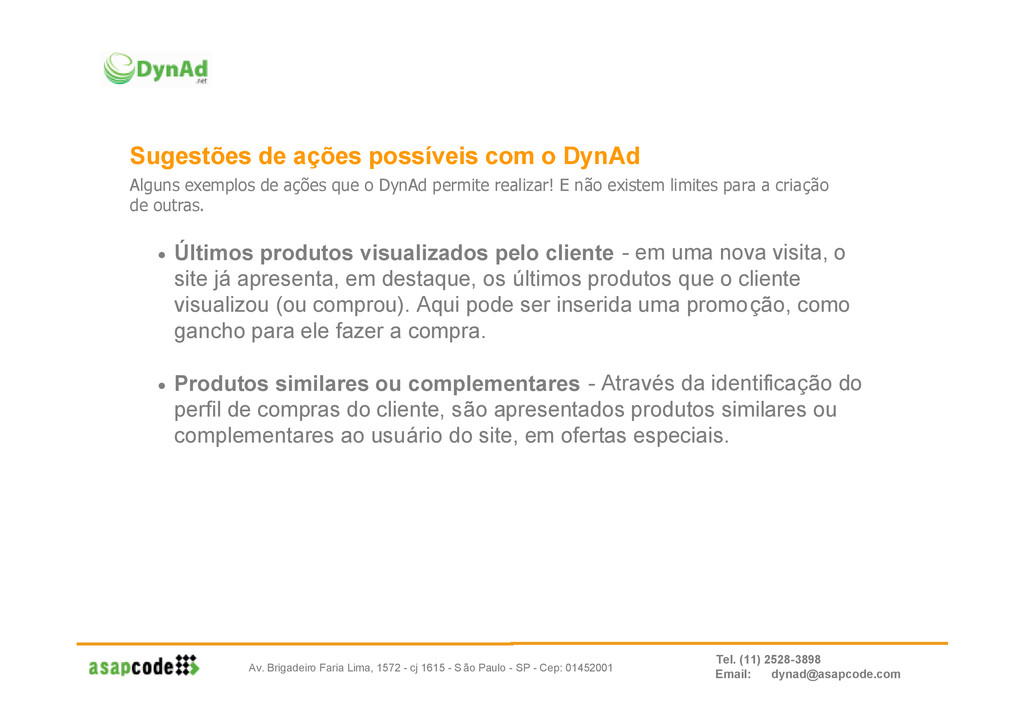 DynAd
.net

Sugestões de ações possíveis com o DynAd
Alguns exemplos de ações que o DynAd permite realizar! E não existem limites para a criação de outras.

• Últimos produtos visualizados pelo cliente - em uma nova visita, o site já apresenta, em destaque, os últimos produtos que o cliente visualizou (ou comprou). Aqui pode ser inserida uma promoção, como gancho para ele fazer a compra.

• Produtos similares ou complementares - Através da identificação do perfil de compras do cliente, são apresentados produtos similares ou complementares ao usuário do site, em ofertas especiais.

asapcode

Av. Brigadeiro Faria Lima, 1572 - cj 1615 - São Paulo - SP - Cep: 01452001

Tel. (11) 2528-3898
Email: dynad@asapcode.com